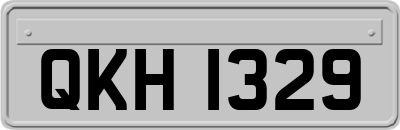 QKH 1329